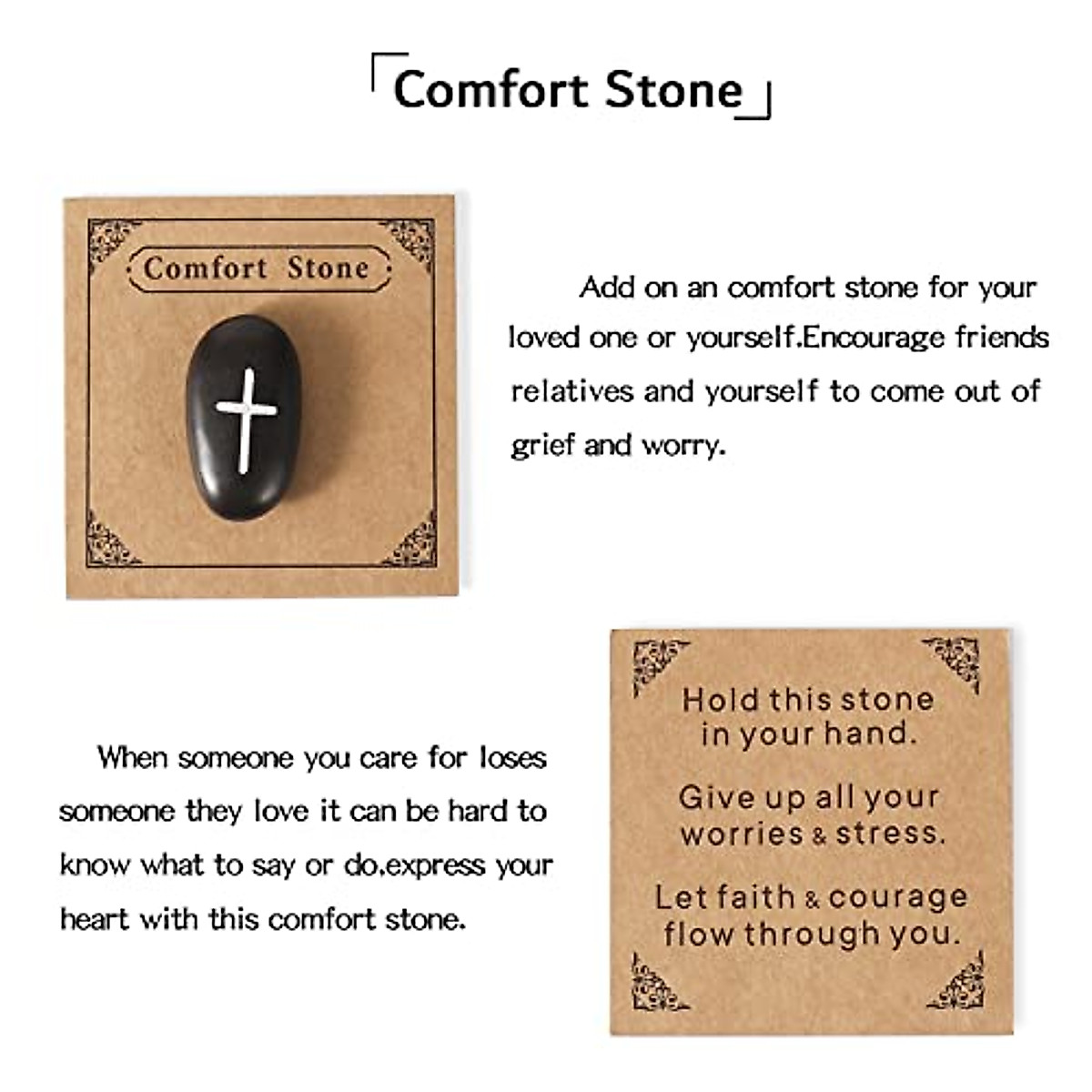 「Comfort Stone」

Comfort Stone

Add on an comfort stone for your loved one or yourself.Encourage friends relatives and yourself to come out of grief and worry.

When someone you care for loses someone they love it can be hard to know what to say or do.express your heart with this comfort stone.

Hold this stone in your hand.

Give up all your worries & stress.

Let faith & courage flow through you.